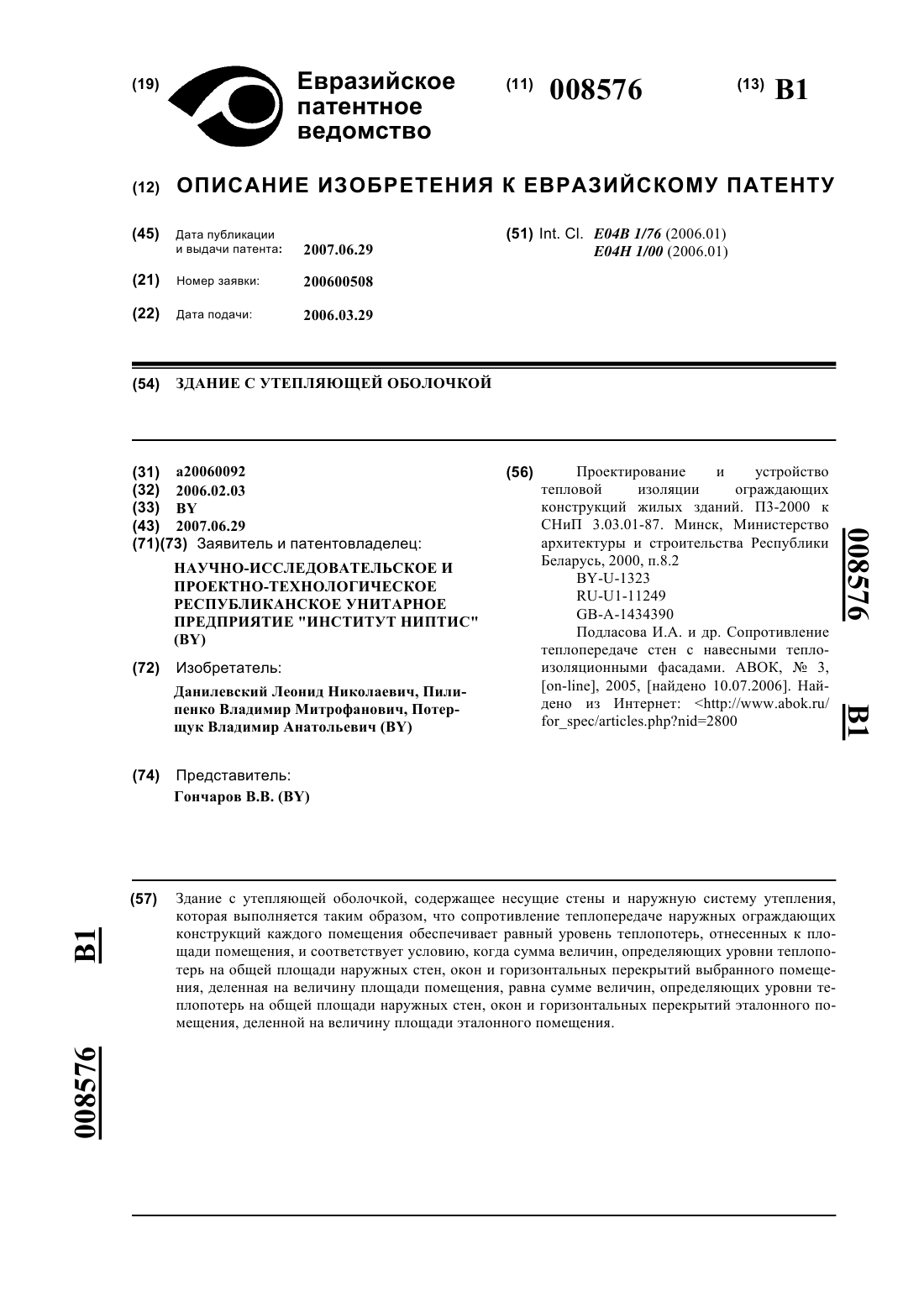 (19) Евразийское патентное ведомство

(11) 008576

(13) B1

(12) ОПИСАНИЕ ИЗОБРЕТЕНИЯ К ЕВРАЗИЙСКОМУ ПАТЕНТУ

(45) Дата публикации и выдачи патента: 2007.06.29

(21) Номер заявки: 200600508

(22) Дата подачи: 2006.03.29

(51) Int. Cl. E04B 1/76 (2006.01)
E04H 1/00 (2006.01)

(54) ЗДАНИЕ С УТЕПЛЯЮЩЕЙ ОБОЛОЧКОЙ

(31) a20060092
(32) 2006.02.03
(33) BY
(43) 2007.06.29
(71)(73) Заявитель и патентовладелец:
НАУЧНО-ИССЛЕДОВАТЕЛЬСКОЕ И ПРОЕКТНО-ТЕХНОЛОГИЧЕСКОЕ РЕСПУБЛИКАНСКОЕ УНИТАРНОЕ ПРЕДПРИЯТИЕ "ИНСТИТУТ НИПТИС" (BY)

(72) Изобретатель:
Данилевский Леонид Николаевич, Пилипенко Владимир Митрофанович, Потерщук Владимир Анатольевич (BY)

(74) Представитель:
Гончаров В.В. (BY)

(56) Проектирование и устройство тепловой изоляции ограждающих конструкций жилых зданий. П3-2000 к СНиП 3.03.01-87. Минск, Министерство архитектуры и строительства Республики Беларусь, 2000, п.8.2
BY-U-1323
RU-U1-11249
GB-A-1434390
Подласова И.А. и др. Сопротивление теплопередаче стен с навесными теплоизоляционными фасадами. АВОК, № 3, [on-line], 2005, [найдено 10.07.2006]. Найдено из Интернет: <http://www.abok.ru/for_spec/articles.php?nid=2800

008576 B1

(57) Здание с утепляющей оболочкой, содержащее несущие стены и наружную систему утепления, которая выполняется таким образом, что сопротивление теплопередаче наружных ограждающих конструкций каждого помещения обеспечивает равный уровень теплопотерь, отнесенных к площади помещения, и соответствует условию, когда сумма величин, определяющих уровни теплопотерь на общей площади наружных стен, окон и горизонтальных перекрытий выбранного помещения, деленная на величину площади помещения, равна сумме величин, определяющих уровни теплопотерь на общей площади наружных стен, окон и горизонтальных перекрытий эталонного помещения, деленной на величину площади эталонного помещения.

B1

008576